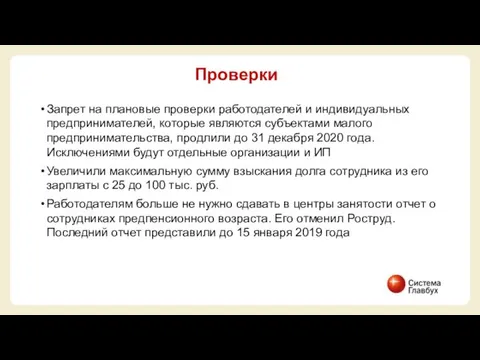 Проверки

• Запрет на плановые проверки работодателей и индивидуальных предпринимателей, которые являются субъектами малого предпринимательства, продлили до 31 декабря 2020 года. Исключениями будут отдельные организации и ИП

• Увеличили максимальную сумму взыскания долга сотрудника из его зарплаты с 25 до 100 тыс. руб.

• Работодателям больше не нужно сдавать в центры занятости отчет о сотрудниках предпенсионного возраста. Его отменил Роструд. Последний отчет представили до 15 января 2019 года

Система Главбух